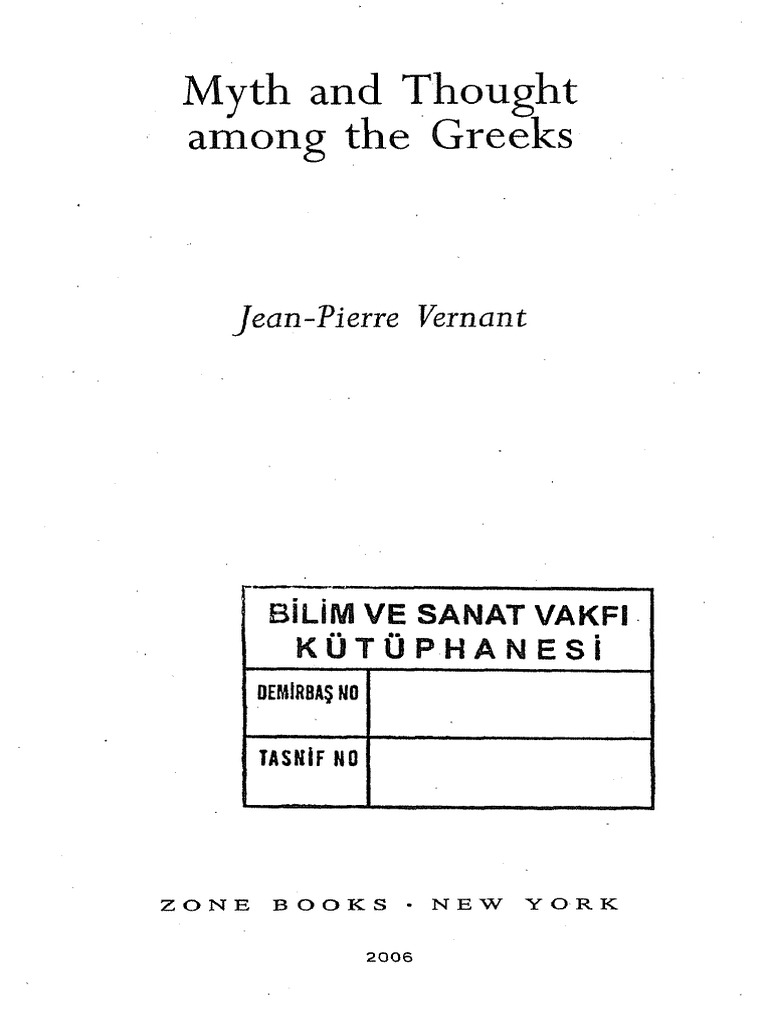 Myth and Thought among the Greeks

Jean-Pierre Vernant

BİLİM VE SANAT VAKFI
KÜTÜPHANESİ

DEMİRBAŞ NO

TASNİF NO

ZONE BOOKS · NEW YORK

2006